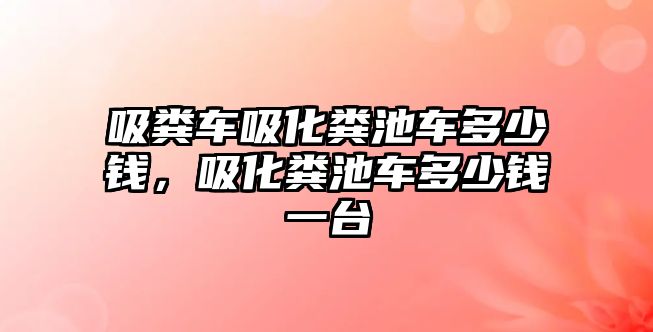 吸粪车吸化粪池车多少钱，吸化粪池车多少钱一台